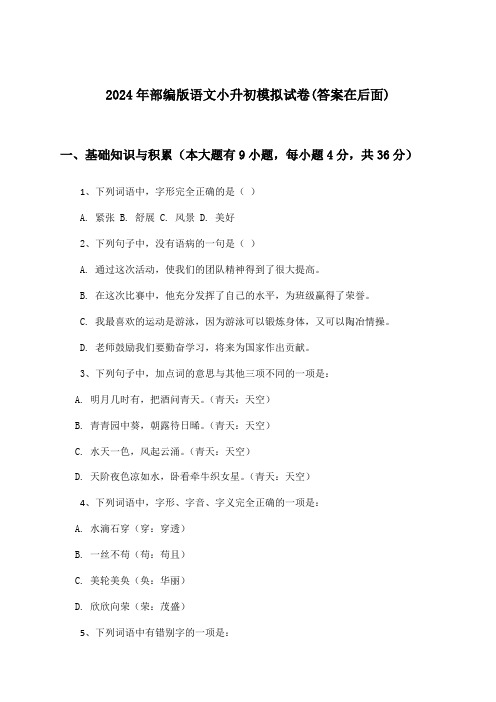 2024年部编版语文小升初模拟试卷(答案在后面)

一、基础知识与积累（本大题有9小题，每小题4分，共36分）

1、下列词语中，字形完全正确的是（ ）

A. 紧张 B. 舒展 C. 风景 D. 美好

2、下列句子中，没有语病的一句是（ ）

A. 通过这次活动，使我们的团队精神得到了很大提高。

B. 在这次比赛中，他充分发挥了自己的水平，为班级赢得了荣誉。

C. 我最喜欢的运动是游泳，因为游泳可以锻炼身体，又可以陶冶情操。

D. 老师鼓励我们要勤奋学习，将来为国家作出贡献。

3、下列句子中，加点词的意思与其他三项不同的一项是：

A. 明月几时有，把酒问青天。（青天：天空）

B. 青青园中葵，朝露待日晞。（青天：天空）

C. 水天一色，风起云涌。（青天：天空）

D. 天阶夜色凉如水，卧看牵牛织女星。（青天：天空）

4、下列词语中，字形、字音、字义完全正确的一项是：

A. 水滴石穿（穿：穿透）

B. 一丝不苟（苟：苟且）

C. 美轮美奂（奂：华丽）

D. 欣欣向荣（荣：茂盛）

5、下列词语中有错别字的一项是：